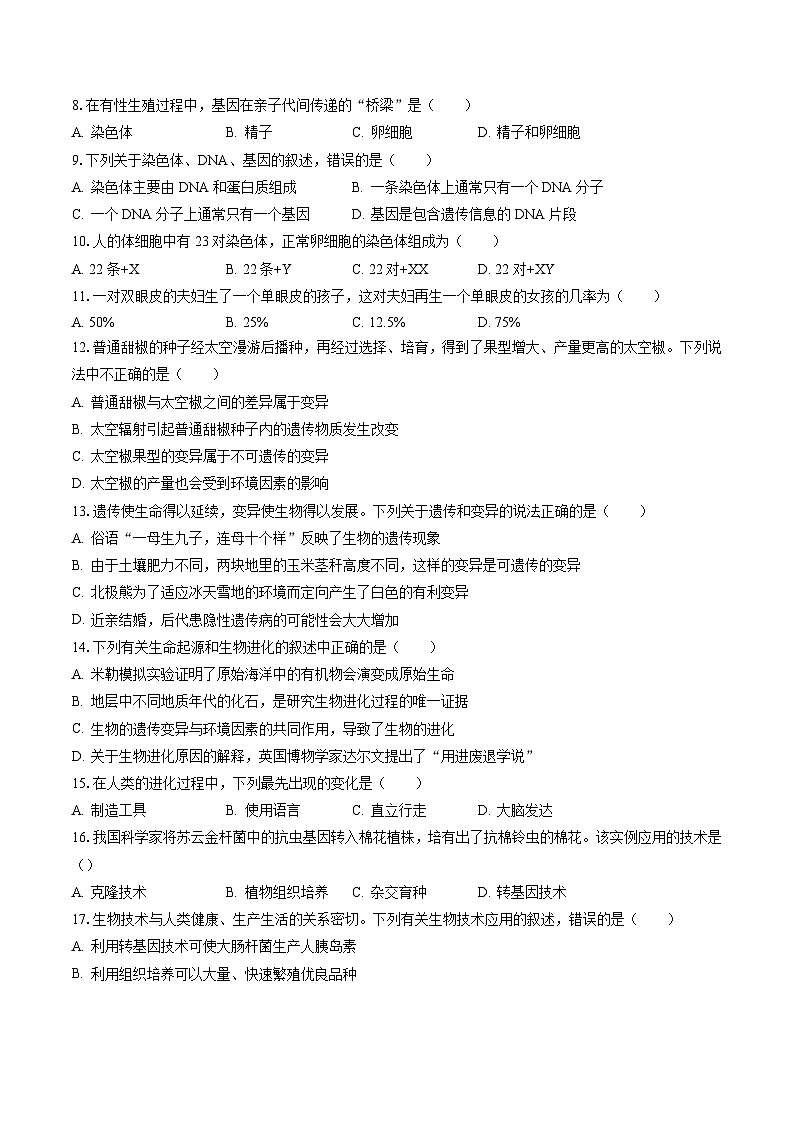 8. 在有性生殖过程中，基因在亲子代间传递的“桥梁”是（　　）

A. 染色体　　B. 精子　　C. 卵细胞　　D. 精子和卵细胞

9. 下列关于染色体、DNA、基因的叙述，错误的是（　　）

A. 染色体主要由 DNA 和蛋白质组成　　B. 一条染色体上通常只有一个 DNA 分子

C. 一个 DNA 分子上通常只有一个基因　　D. 基因是包含遗传信息的 DNA 片段

10. 人的体细胞中有 23 对染色体，正常卵细胞的染色体组成为（　　）

A. 22 条+X　　B. 22 条+Y　　C. 22 对+XX　　D. 22 对+XY

11. 一对双眼皮的夫妇生了一个单眼皮的孩子，这对夫妇再生一个单眼皮的女孩的几率为（　　）

A. 50%　　B. 25%　　C. 12.5%　　D. 75%

12. 普通甜椒的种子经太空漫游后播种，再经过选择、培育，得到了果型增大、产量更高的太空椒。下列说法中不正确的是（　　）

A. 普通甜椒与太空椒之间的差异属于变异

B. 太空辐射引起普通甜椒种子内的遗传物质发生改变

C. 太空椒果型的变异属于不可遗传的变异

D. 太空椒的产量也会受到环境因素的影响

13. 遗传使生命得以延续，变异使生物得以发展。下列关于遗传和变异的说法正确的是（　　）

A. 俗语“一母生九子，连母十个样”反映了生物的遗传现象

B. 由于土壤肥力不同，两块地里的玉米茎秆高度不同，这样的变异是可遗传的变异

C. 北极熊为了适应冰天雪地的环境而定向产生了白色的有利变异

D. 近亲结婚，后代患隐性遗传病的可能性会大大增加

14. 下列有关生命起源和生物进化的叙述中正确的是（　　）

A. 米勒模拟实验证明了原始海洋中的有机物会演变成原始生命

B. 地层中不同地质年代的化石，是研究生物进化过程的唯一证据

C. 生物的遗传变异与环境因素的共同作用，导致了生物的进化

D. 关于生物进化原因的解释，英国博物学家达尔文提出了“用进废退学说”

15. 在人类的进化过程中，下列最先出现的变化是（　　）

A. 制造工具　　B. 使用语言　　C. 直立行走　　D. 大脑发达

16. 我国科学家将苏云金杆菌中的抗虫基因转入棉花植株，培育出了抗棉铃虫的棉花。该实例应用的技术是（）

A. 克隆技术　　B. 植物组织培养　　C. 杂交育种　　D. 转基因技术

17. 生物技术与人类健康、生产生活的关系密切。下列有关生物技术应用的叙述，错误的是（　　）

A. 利用转基因技术可使大肠杆菌生产人胰岛素

B. 利用组织培养可以大量、快速繁殖优良品种